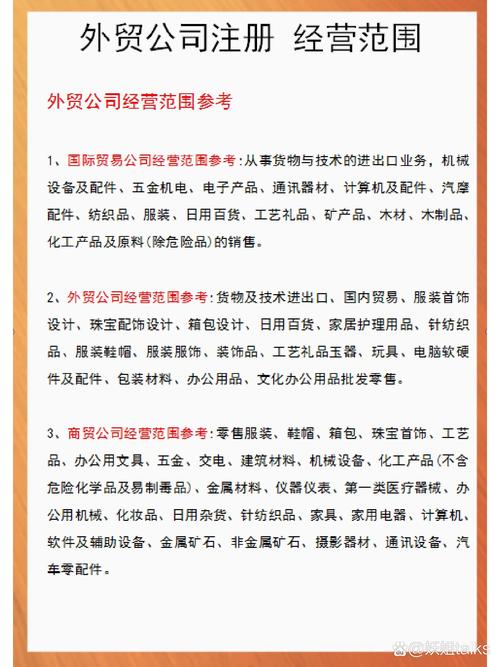 外贸公司注册 经营范围

外贸公司经营范围参考

1、国际贸易公司经营范围参考：从事货物与技术的进出口业务，机械设备及配件、五金机电、电子产品、通讯器材、计算机及配件、汽摩配件、纺织品、服装、日用百货、工艺礼品、矿产品、木材、木制品、化工产品及原料（除危险品）的销售。

2、外贸公司经营范围参考：货物及技术进出口、国内贸易、服装首饰设计、珠宝配饰设计、箱包设计、日用百货、家居护理用品、针纺织品、服装鞋帽、服装服饰、装饰品、工艺礼品玉器、玩具、电脑软硬件及配件、包装材料、办公用品、文化办公用品批发零售。

3、商贸公司经营范围参考：零售服装、鞋帽、箱包、珠宝首饰、工艺品、办公用文具、五金、交电、建筑材料、机械设备、化工产品（不含危险化学品及易制毒品）、金属材料、仪器仪表、第一类医疗器械、办公用机械、化妆品、日用杂货、针纺织品、家具、家用电器、计算机、软件及辅助设备、金属矿石、非金属矿石、摄影器材、通讯设备、汽车零配件。

@妖姐talks